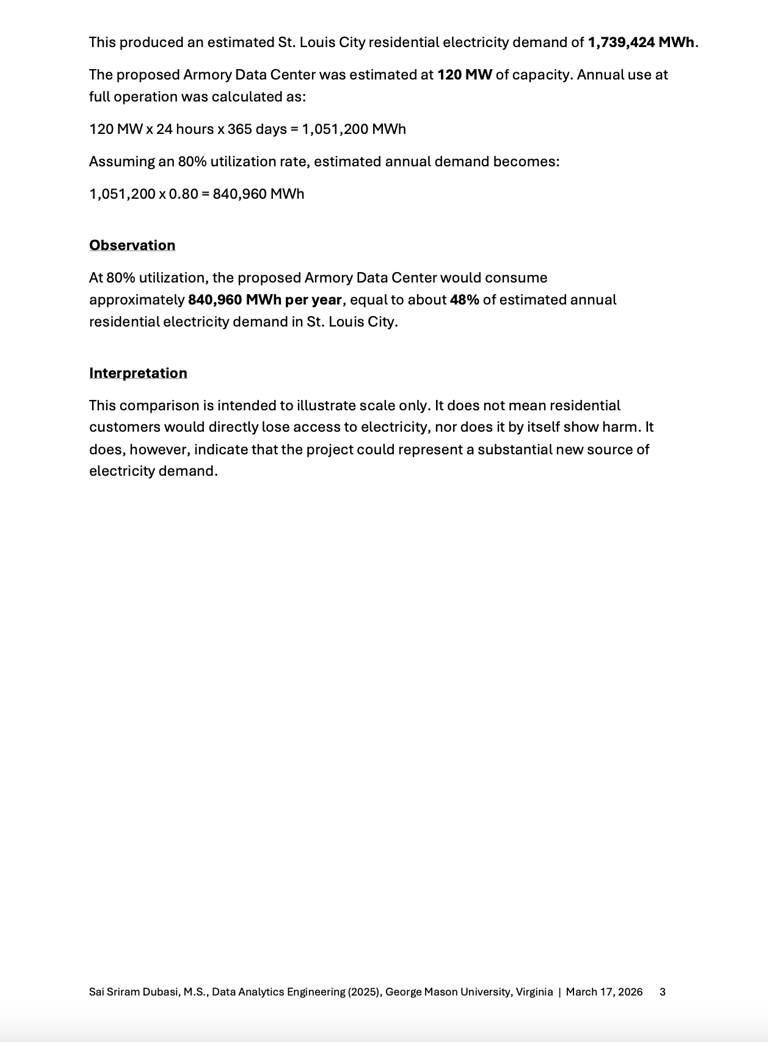 This produced an estimated St. Louis City residential electricity demand of 1,739,424 MWh.

The proposed Armory Data Center was estimated at 120 MW of capacity. Annual use at full operation was calculated as:

120 MW x 24 hours x 365 days = 1,051,200 MWh

Assuming an 80% utilization rate, estimated annual demand becomes:

1,051,200 x 0.80 = 840,960 MWh

Observation

At 80% utilization, the proposed Armory Data Center would consume approximately 840,960 MWh per year, equal to about 48% of estimated annual residential electricity demand in St. Louis City.

Interpretation

This comparison is intended to illustrate scale only. It does not mean residential customers would directly lose access to electricity, nor does it by itself show harm. It does, however, indicate that the project could represent a substantial new source of electricity demand.

Sai Sriram Dubasi, M.S., Data Analytics Engineering (2025), George Mason University, Virginia | March 17, 2026 3